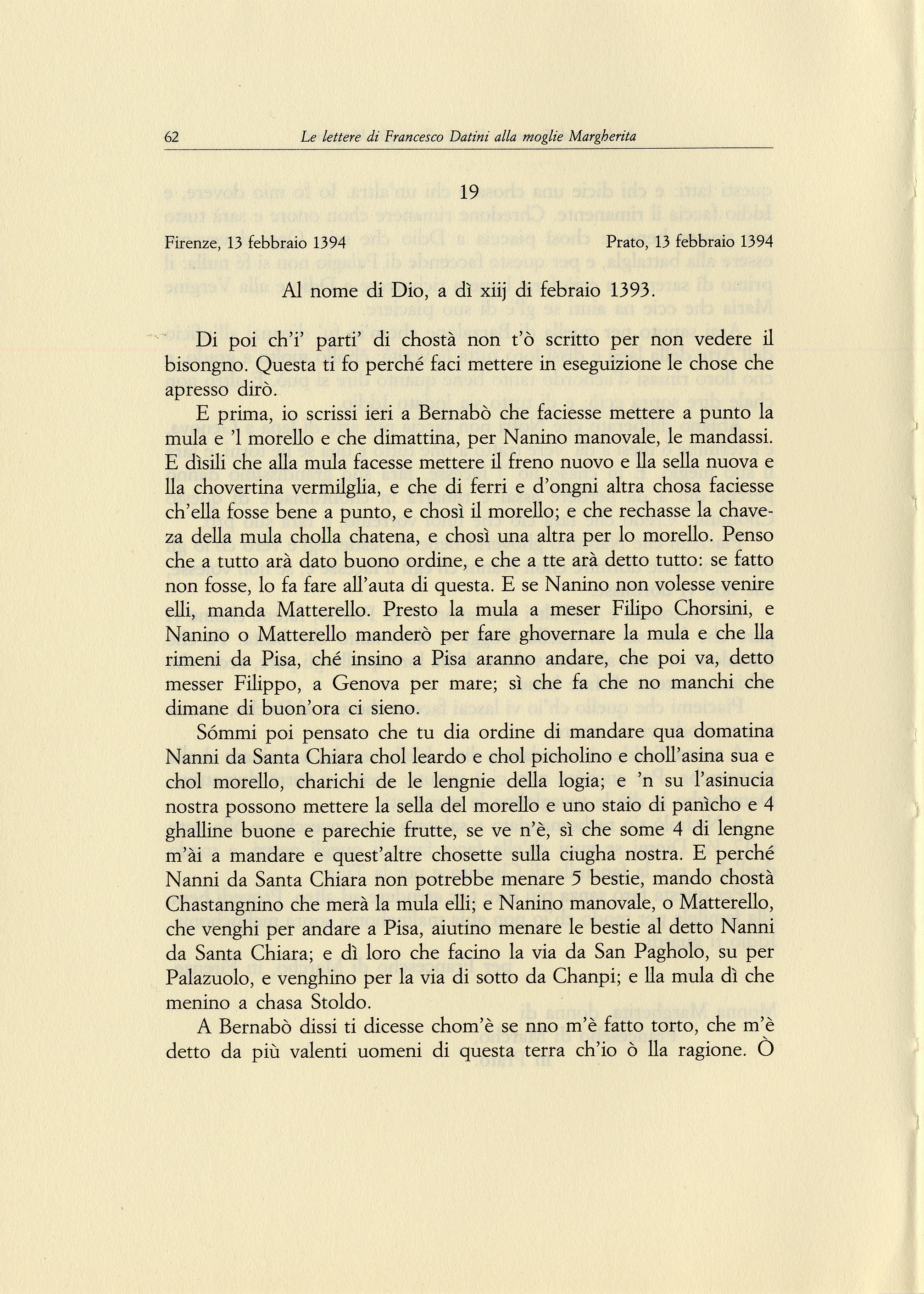 62 Le lettere di Francesco Datini alla moglie Margherita

19

Firenze, 13 febbraio 1394 Prato, 13 febbraio 1394

Al nome di Dio, a dì xiij di febraio 1393.

Di poi ch'i' partì' di chostà non t'ò scritto per non vedere il bisongno. Questa ti fo perché faci mettere in eseguizione le chose che apresso dirò.

E prima, io scrissi ieri a Bernabò che faciesse mettere a punto la mula e 'l morello e che dimattina, per Nanino manovale, le mandassi. E dìsili che alla mula facesse mettere il freno nuovo e lla sella nuova e lla chovertina vermilglia, e che di ferri e d'ongni altra chosa faciesse ch'ella fosse bene a punto, e chosì il morello; e che rechasse la chaveza della mula cholla chatena, e chosì una altra per lo morello. Penso che a tutto arà dato buono ordine, e che a tte arà detto tutto: se fatto non fosse, lo fa fare all'auta di questa. E se Nanino non volesse venire elli, manda Matterello. Presto la mula a meser Filipo Chorsini, e Nanino o Matterello manderò per fare ghovernare la mula e che lla rimeni da Pisa, ché insino a Pisa aranno andare, che poi va, detto messer Filippo, a Genova per mare; sì che fa che no manchi che dimane di buon'ora ci sieno.

Sómmi poi pensato che tu dia ordine di mandare qua domatina Nanni da Santa Chiara chol leardo e chol picholino e choll'asina sua e chol morello, charichi de le lengnie della logia; e 'n su l'asinucia nostra possono mettere la sella del morello e uno staio di panìcho e 4 ghalline buone e parechie frutte, se ve n'è, sì che some 4 di lengne m'ài a mandare e quest'altre chosette sulla ciugha nostra. E perché Nanni da Santa Chiara non potrebbe menare 5 bestie, mando chostà Chastangnino che merà la mula elli; e Nanino manovale, o Matterello, che venghi per andare a Pisa, aiutino menare le bestie al detto Nanni da Santa Chiara; e dì loro che facino la via da San Pagholo, su per Palazuolo, e venghino per la via di sotto da Chanpi; e lla mula dì che menino a chasa Stoldo.

A Bernabò dissi ti dicesse chom'è se nno m'è fatto torto, che m'è detto da più valenti uomeni di questa terra ch'io ò lla ragione. Ò